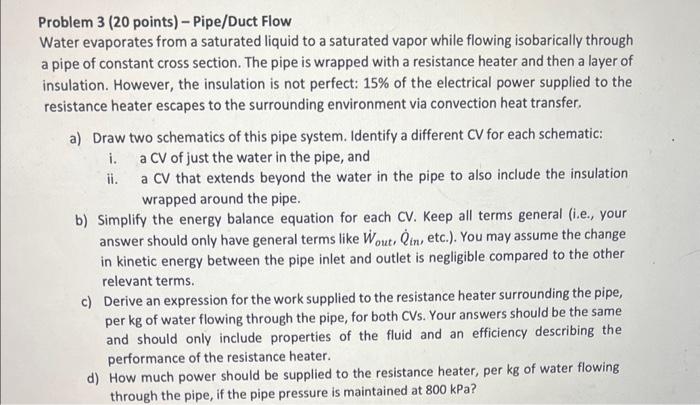 Problem 3 (20 points) – Pipe/Duct Flow
Water evaporates from a saturated liquid to a saturated vapor while flowing isobarically through a pipe of constant cross section. The pipe is wrapped with a resistance heater and then a layer of insulation. However, the insulation is not perfect: 15% of the electrical power supplied to the resistance heater escapes to the surrounding environment via convection heat transfer.

a) Draw two schematics of this pipe system. Identify a different CV for each schematic:
i. a CV of just the water in the pipe, and
ii. a CV that extends beyond the water in the pipe to also include the insulation wrapped around the pipe.

b) Simplify the energy balance equation for each CV. Keep all terms general (i.e., your answer should only have general terms like $\dot{W}_{out}$, $\dot{Q}_{in}$, etc.). You may assume the change in kinetic energy between the pipe inlet and outlet is negligible compared to the other relevant terms.

c) Derive an expression for the work supplied to the resistance heater surrounding the pipe, per kg of water flowing through the pipe, for both CVs. Your answers should be the same and should only include properties of the fluid and an efficiency describing the performance of the resistance heater.

d) How much power should be supplied to the resistance heater, per kg of water flowing through the pipe, if the pipe pressure is maintained at 800 kPa?